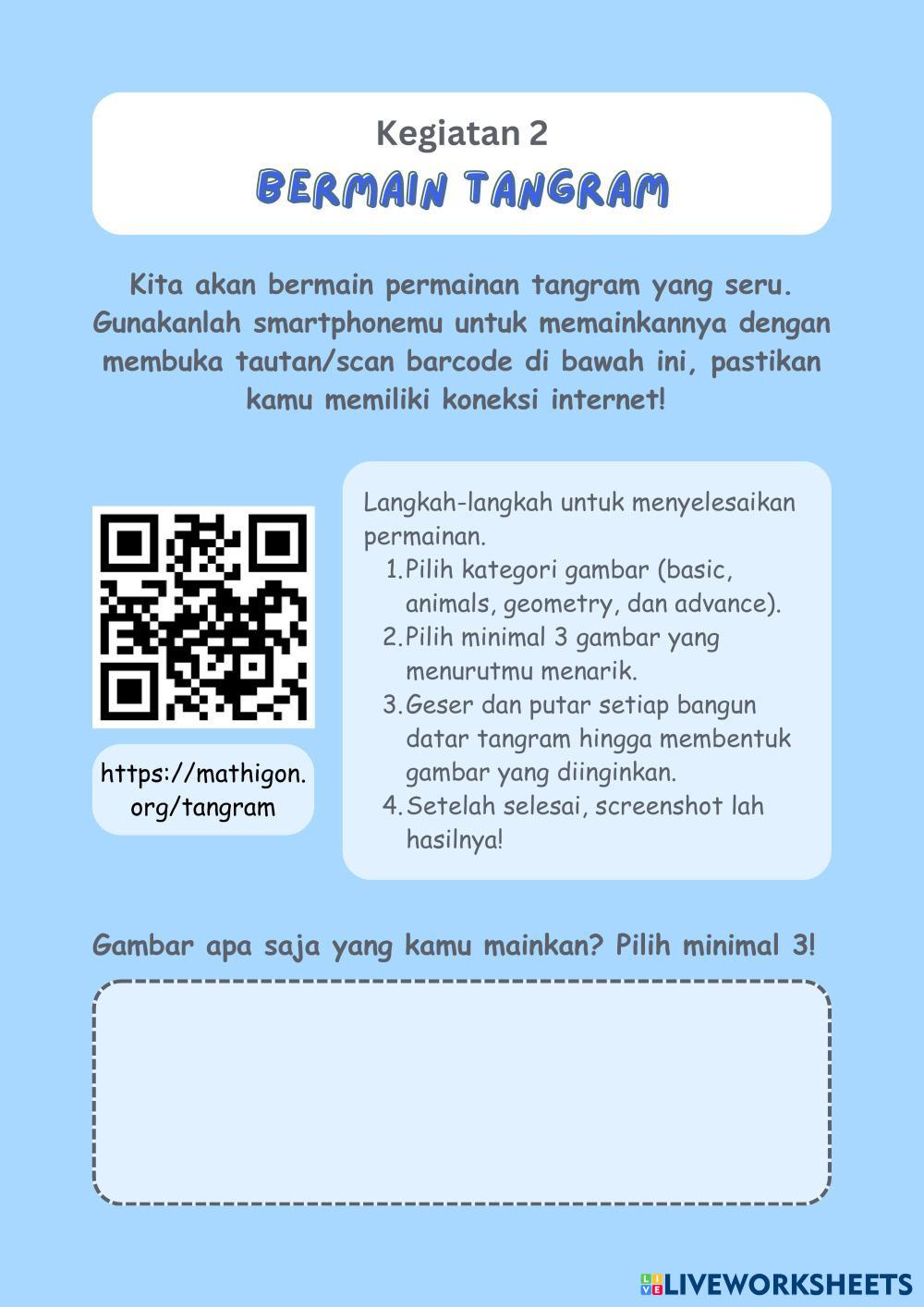 Kegiatan 2
BERMAIN TANGRAM

Kita akan bermain permainan tangram yang seru. Gunakanlah smartphonemu untuk memainkannya dengan membuka tautan/scan barcode di bawah ini, pastikan kamu memiliki koneksi internet!

https://mathigon.org/tangram

Langkah-langkah untuk menyelesaikan permainan.
1. Pilih kategori gambar (basic, animals, geometry, dan advance).
2. Pilih minimal 3 gambar yang menurutmu menarik.
3. Geser dan putar setiap bangun datar tangram hingga membentuk gambar yang diinginkan.
4. Setelah selesai, screenshot lah hasilnya!

Gambar apa saja yang kamu mainkan? Pilih minimal 3!

LIVEWORKSHEETS